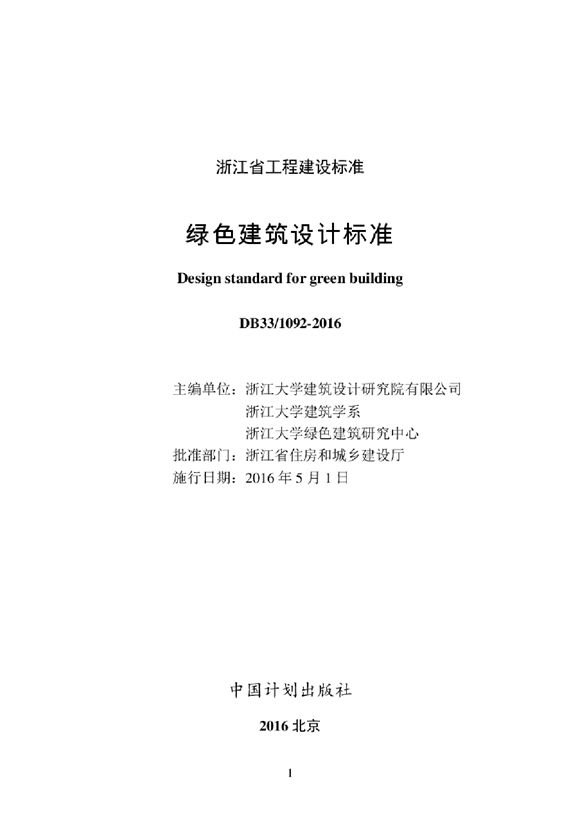 浙江省工程建设标准

绿色建筑设计标准

Design standard for green building

DB33/1092-2016

主编单位：浙江大学建筑设计研究院有限公司
浙江大学建筑学系
浙江大学绿色建筑研究中心
批准部门：浙江省住房和城乡建设厅
施行日期：2016 年 5 月 1 日

中国计划出版社

2016 北京

1